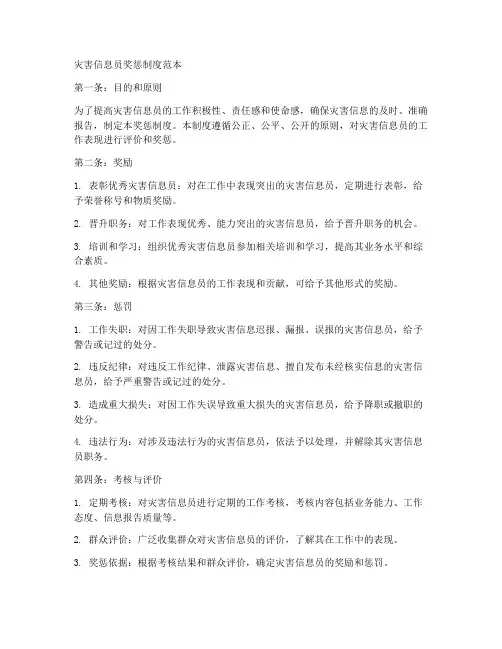 灾害信息员奖惩制度范本

第一条：目的和原则

为了提高灾害信息员的工作积极性、责任感和使命感，确保灾害信息的及时、准确报告，制定本奖惩制度。本制度遵循公正、公平、公开的原则，对灾害信息员的工作表现进行评价和奖惩。

第二条：奖励

1. 表彰优秀灾害信息员：对在工作中表现突出的灾害信息员，定期进行表彰，给予荣誉称号和物质奖励。

2. 晋升职务：对工作表现优秀、能力突出的灾害信息员，给予晋升职务的机会。

3. 培训和学习：组织优秀灾害信息员参加相关培训和学习，提高其业务水平和综合素质。

4. 其他奖励：根据灾害信息员的工作表现和贡献，可给予其他形式的奖励。

第三条：惩罚

1. 工作失职：对因工作失职导致灾害信息迟报、漏报、误报的灾害信息员，给予警告或记过的处分。

2. 违反纪律：对违反工作纪律、泄露灾害信息、擅自发布未经核实信息的灾害信息员，给予严重警告或记过的处分。

3. 造成重大损失：对因工作失误导致重大损失的灾害信息员，给予降职或撤职的处分。

4. 违法行为：对涉及违法行为的灾害信息员，依法予以处理，并解除其灾害信息员职务。

第四条：考核与评价

1. 定期考核：对灾害信息员进行定期的工作考核，考核内容包括业务能力、工作态度、信息报告质量等。

2. 群众评价：广泛收集群众对灾害信息员的评价，了解其在工作中的表现。

3. 奖惩依据：根据考核结果和群众评价，确定灾害信息员的奖励和惩罚。